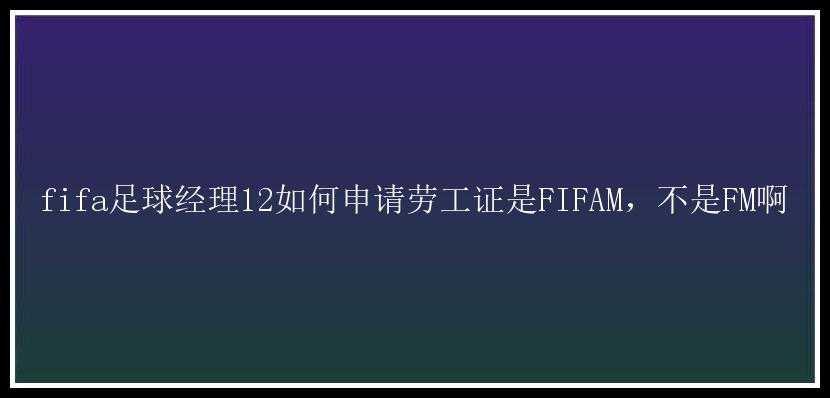 fifa足球经理12如何申请劳工证是FIFAM，不是FM啊